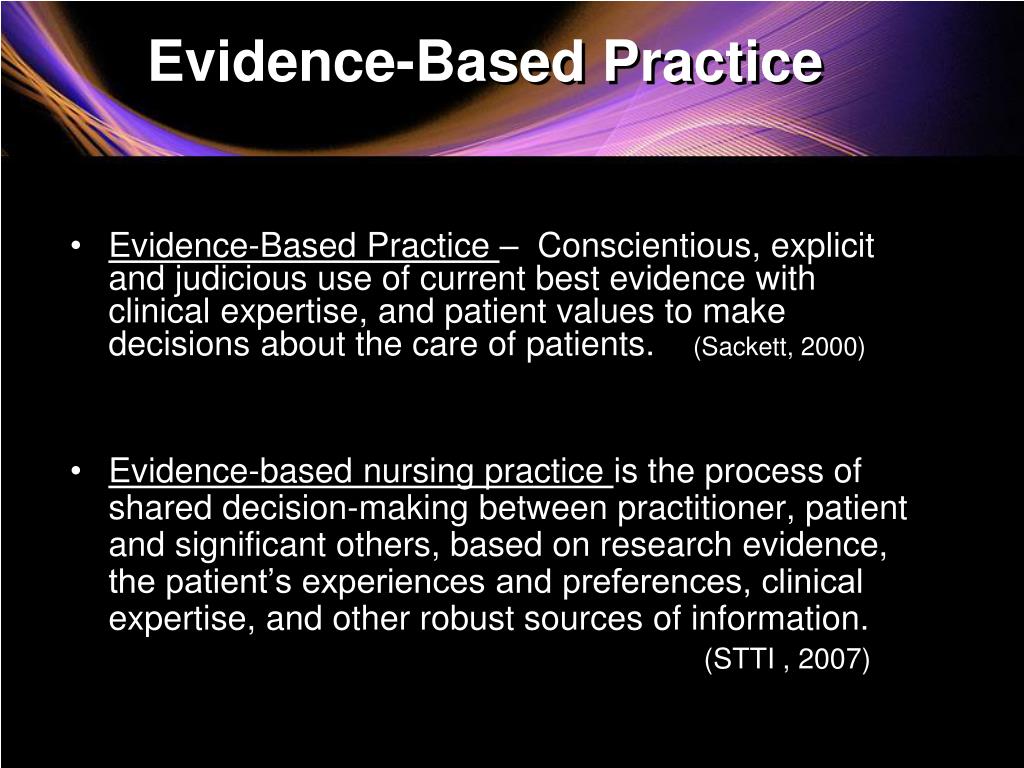 Evidence-Based Practice

• Evidence-Based Practice – Conscientious, explicit and judicious use of current best evidence with clinical expertise, and patient values to make decisions about the care of patients. (Sackett, 2000)

• Evidence-based nursing practice is the process of shared decision-making between practitioner, patient and significant others, based on research evidence, the patient's experiences and preferences, clinical expertise, and other robust sources of information.
(STTI , 2007)